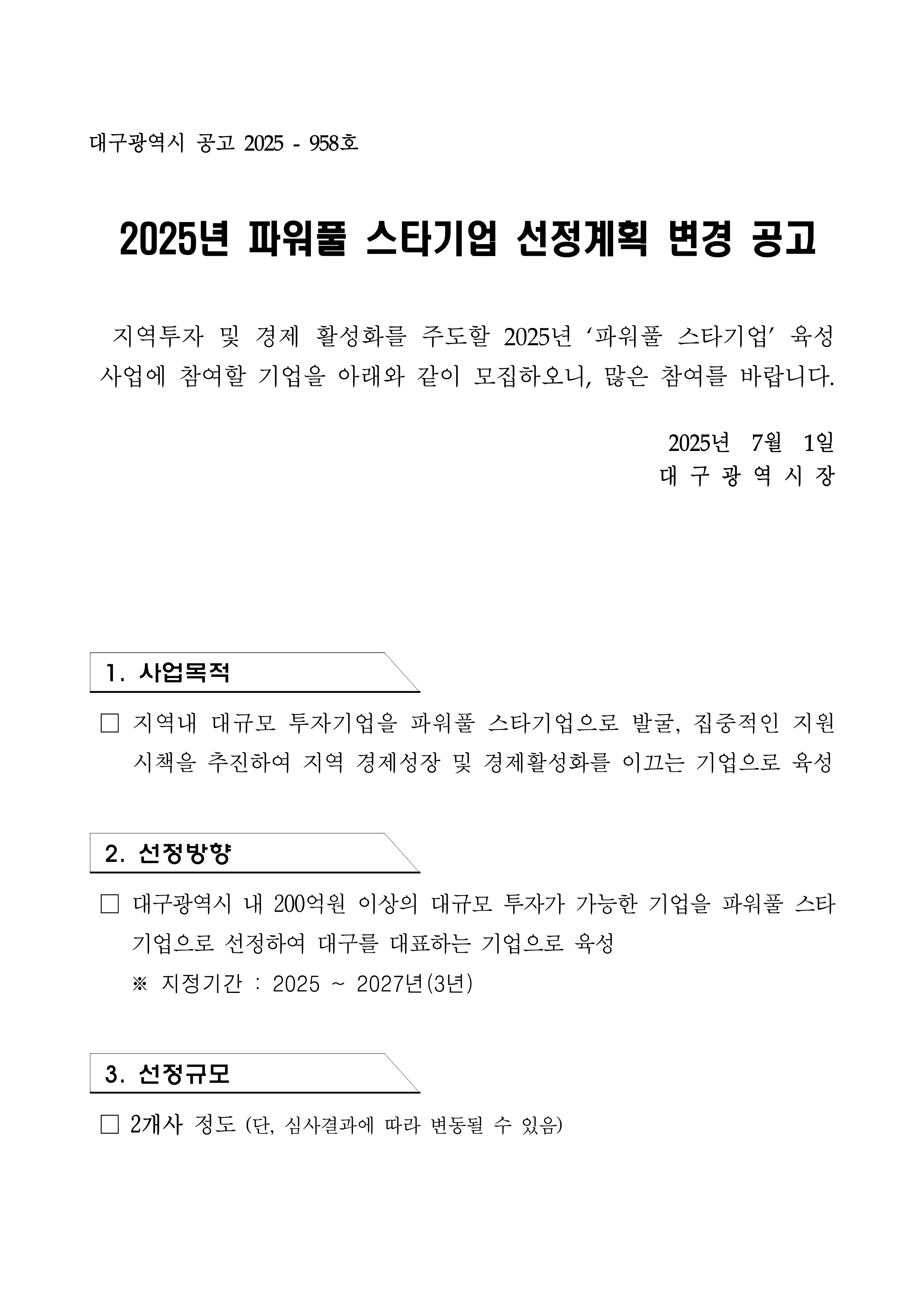 대구광역시 공고 2025 - 958호

2025년 파워풀 스타기업 선정계획 변경 공고

지역투자 및 경제 활성화를 주도할 2025년 ‘파워풀 스타기업’ 육성 사업에 참여할 기업을 아래와 같이 모집하오니, 많은 참여를 바랍니다.

2025년 7월 1일
대 구 광 역 시 장

1. 사업목적

□ 지역내 대규모 투자기업을 파워풀 스타기업으로 발굴, 집중적인 지원 시책을 추진하여 지역 경제성장 및 경제활성화를 이끄는 기업으로 육성

2. 선정방향

□ 대구광역시 내 200억원 이상의 대규모 투자가 가능한 기업을 파워풀 스타기업으로 선정하여 대구를 대표하는 기업으로 육성
※ 지정기간 : 2025 ~ 2027년(3년)

3. 선정규모

□ 2개사 정도 (단, 심사결과에 따라 변동될 수 있음)